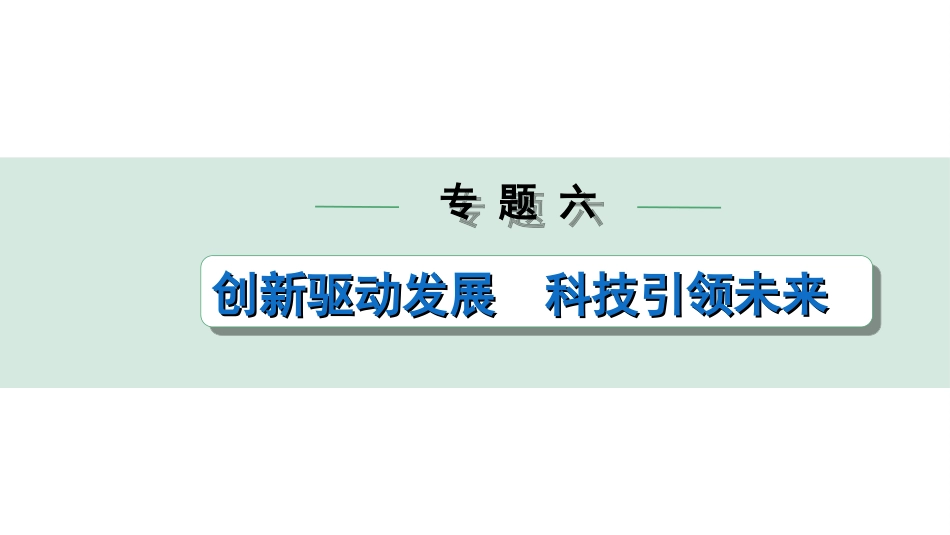 专 题 六

创新驱动发展　科技引领未来